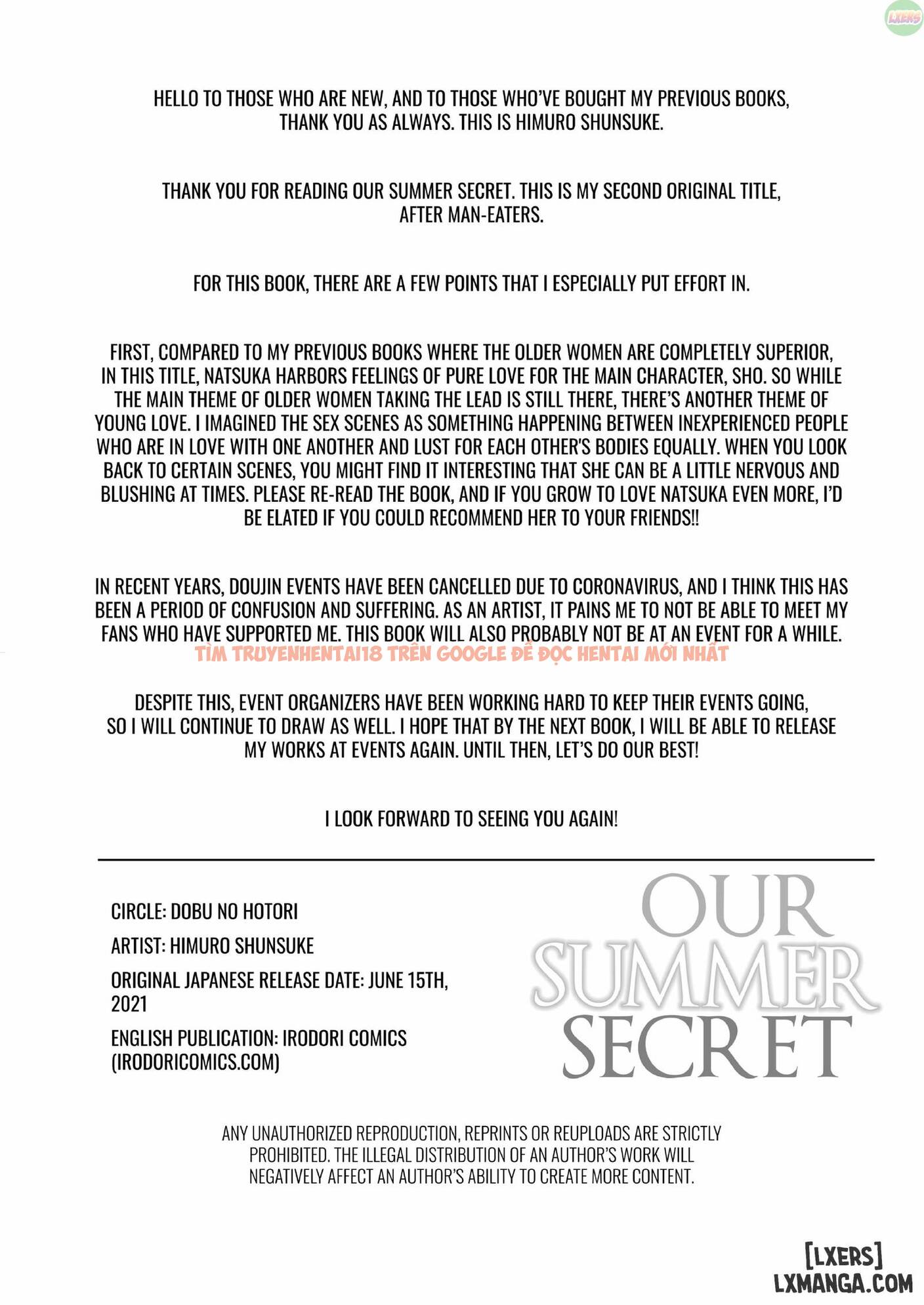 LXERS

HELLO TO THOSE WHO ARE NEW, AND TO THOSE WHO'VE BOUGHT MY PREVIOUS BOOKS, THANK YOU AS ALWAYS. THIS IS HIMURO SHUNSUKE.

THANK YOU FOR READING OUR SUMMER SECRET. THIS IS MY SECOND ORIGINAL TITLE, AFTER MAN-EATERS.

FOR THIS BOOK, THERE ARE A FEW POINTS THAT I ESPECIALLY PUT EFFORT IN.

FIRST, COMPARED TO MY PREVIOUS BOOKS WHERE THE OLDER WOMEN ARE COMPLETELY SUPERIOR, IN THIS TITLE, NATSUKA HARBORS FEELINGS OF PURE LOVE FOR THE MAIN CHARACTER, SHO. SO WHILE THE MAIN THEME OF OLDER WOMEN TAKING THE LEAD IS STILL THERE, THERE'S ANOTHER THEME OF YOUNG LOVE. I IMAGINED THE SEX SCENES AS SOMETHING HAPPENING BETWEEN INEXPERIENCED PEOPLE WHO ARE IN LOVE WITH ONE ANOTHER AND LUST FOR EACH OTHER'S BODIES EQUALLY. WHEN YOU LOOK BACK TO CERTAIN SCENES, YOU MIGHT FIND IT INTERESTING THAT SHE CAN BE A LITTLE NERVOUS AND BLUSHING AT TIMES. PLEASE RE-READ THE BOOK, AND IF YOU GROW TO LOVE NATSUKA EVEN MORE, I'D BE ELATED IF YOU COULD RECOMMEND HER TO YOUR FRIENDS!!

IN RECENT YEARS, DOUJIN EVENTS HAVE BEEN CANCELLED DUE TO CORONAVIRUS, AND I THINK THIS HAS BEEN A PERIOD OF CONFUSION AND SUFFERING. AS AN ARTIST, IT PAINS ME TO NOT BE ABLE TO MEET MY FANS WHO HAVE SUPPORTED ME. THIS BOOK WILL ALSO PROBABLY NOT BE AT AN EVENT FOR A WHILE.

TÌM TRUYENHENTAI18 TRÊN GOOGLE ĐỂ ĐỌC HENTAI MỚI NHẤT

DESPITE THIS, EVENT ORGANIZERS HAVE BEEN WORKING HARD TO KEEP THEIR EVENTS GOING, SO I WILL CONTINUE TO DRAW AS WELL. I HOPE THAT BY THE NEXT BOOK, I WILL BE ABLE TO RELEASE MY WORKS AT EVENTS AGAIN. UNTIL THEN, LET'S DO OUR BEST!

I LOOK FORWARD TO SEEING YOU AGAIN!

CIRCLE: DOBU NO HOTORI

ARTIST: HIMURO SHUNSUKE

ORIGINAL JAPANESE RELEASE DATE: JUNE 15TH, 2021

ENGLISH PUBLICATION: IRODORI COMICS (IRODORICOMICS.COM)

OUR SUMMER SECRET

ANY UNAUTHORIZED REPRODUCTION, REPRINTS OR REUPLOADS ARE STRICTLY PROHIBITED. THE ILLEGAL DISTRIBUTION OF AN AUTHOR'S WORK WILL NEGATIVELY AFFECT AN AUTHOR'S ABILITY TO CREATE MORE CONTENT.

[LXERS]
LXMANGA.COM